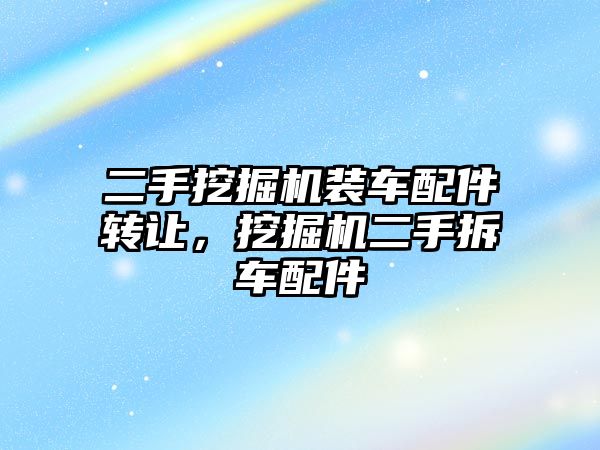 二手挖掘机装车配件转让，挖掘机二手拆车配件